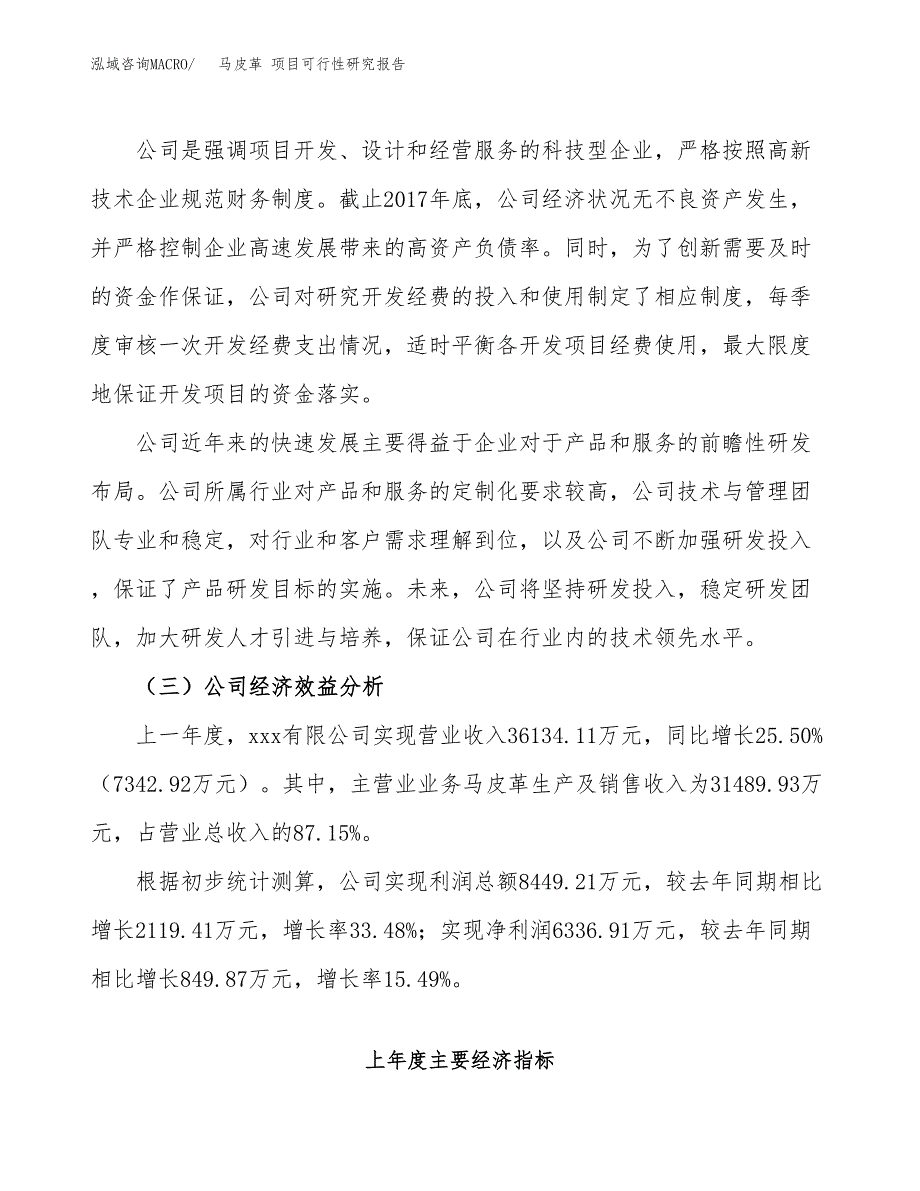 泓域咨询MACRO/　马皮革 项目可行性研究报告

公司是强调项目开发、设计和经营服务的科技型企业，严格按照高新技术企业规范财务制度。截止2017年底，公司经济状况无不良资产发生，并严格控制企业高速发展带来的高资产负债率。同时，为了创新需要及时的资金作保证，公司对研究开发经费的投入和使用制定了相应制度，每季度审核一次开发经费支出情况，适时平衡各开发项目经费使用，最大限度地保证开发项目的资金落实。

公司近年来的快速发展主要得益于企业对于产品和服务的前瞻性研发布局。公司所属行业对产品和服务的定制化要求较高，公司技术与管理团队专业和稳定，对行业和客户需求理解到位，以及公司不断加强研发投入，保证了产品研发目标的实施。未来，公司将坚持研发投入，稳定研发团队，加大研发人才引进与培养，保证公司在行业内的技术领先水平。

（三）公司经济效益分析

上一年度，xxx有限公司实现营业收入36134.11万元，同比增长25.50%（7342.92万元）。其中，主营业业务马皮革生产及销售收入为31489.93万元，占营业总收入的87.15%。

根据初步统计测算，公司实现利润总额8449.21万元，较去年同期相比增长2119.41万元，增长率33.48%；实现净利润6336.91万元，较去年同期相比增长849.87万元，增长率15.49%。

上年度主要经济指标